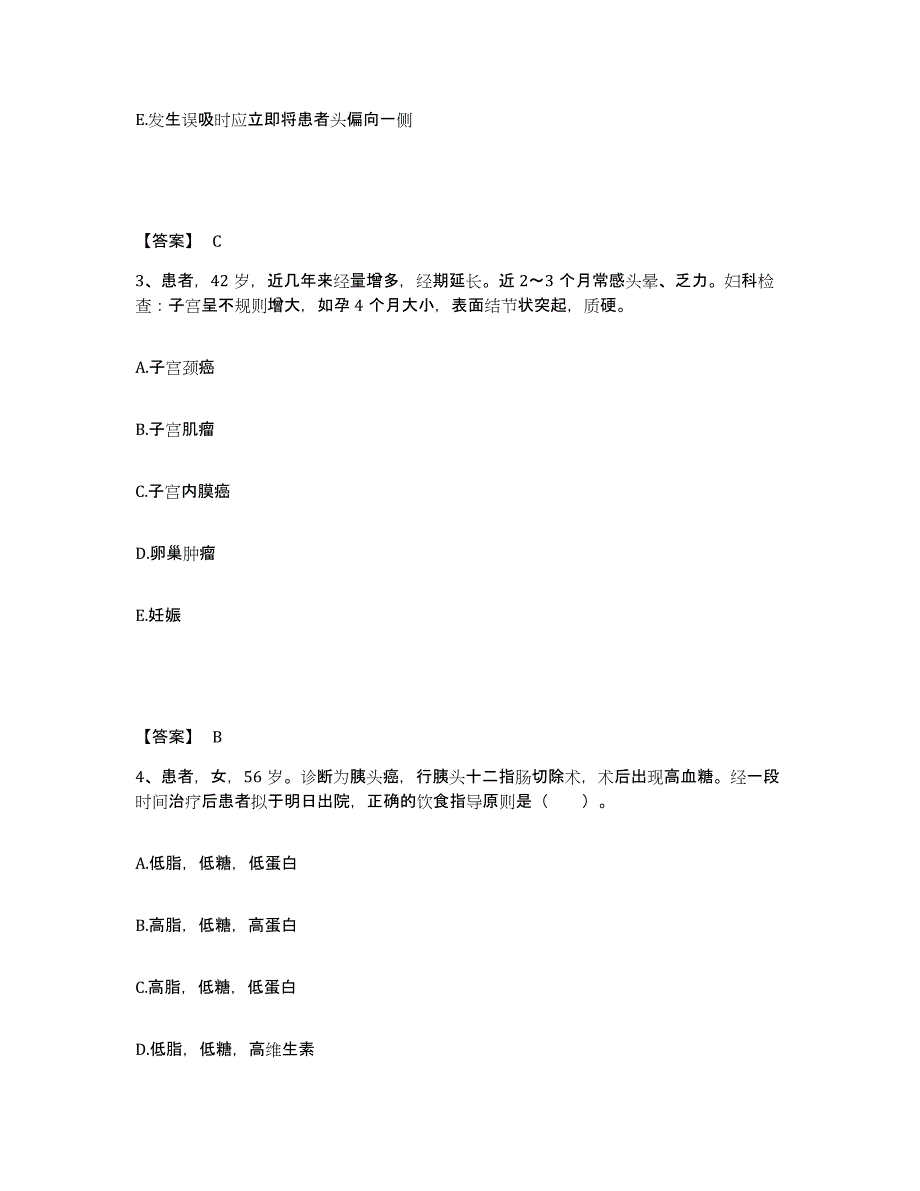 E.发生误吸时应立即将患者头偏向一侧

【答案】 C

3、患者，42 岁，近几年来经量增多，经期延长。近 2～3 个月常感头晕、乏力。妇科检查：子宫呈不规则增大，如孕 4 个月大小，表面结节状突起，质硬。

A.子宫颈癌

B.子宫肌瘤

C.子宫内膜癌

D.卵巢肿瘤

E.妊娠

【答案】 B

4、患者，女，56 岁。诊断为胰头癌，行胰头十二指肠切除术，术后出现高血糖。经一段时间治疗后患者拟于明日出院，正确的饮食指导原则是（　　）。

A.低脂，低糖，低蛋白

B.高脂，低糖，高蛋白

C.高脂，低糖，低蛋白

D.低脂，低糖，高维生素